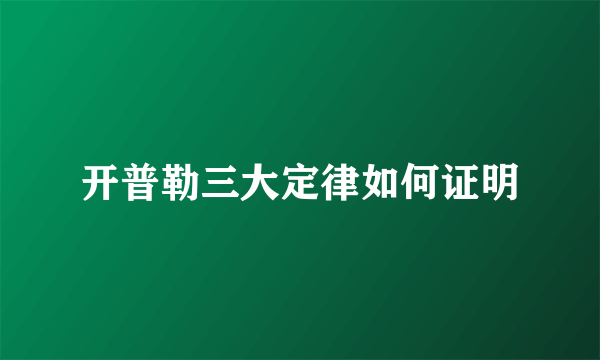 开普勒三大定律如何证明